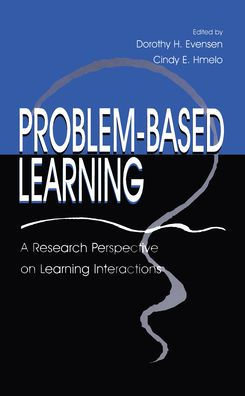 Edited by
Dorothy H. Evensen
Cindy E. Hmelo

PROBLEM-BASED LEARNING

A Research Perspective on Learning Interactions